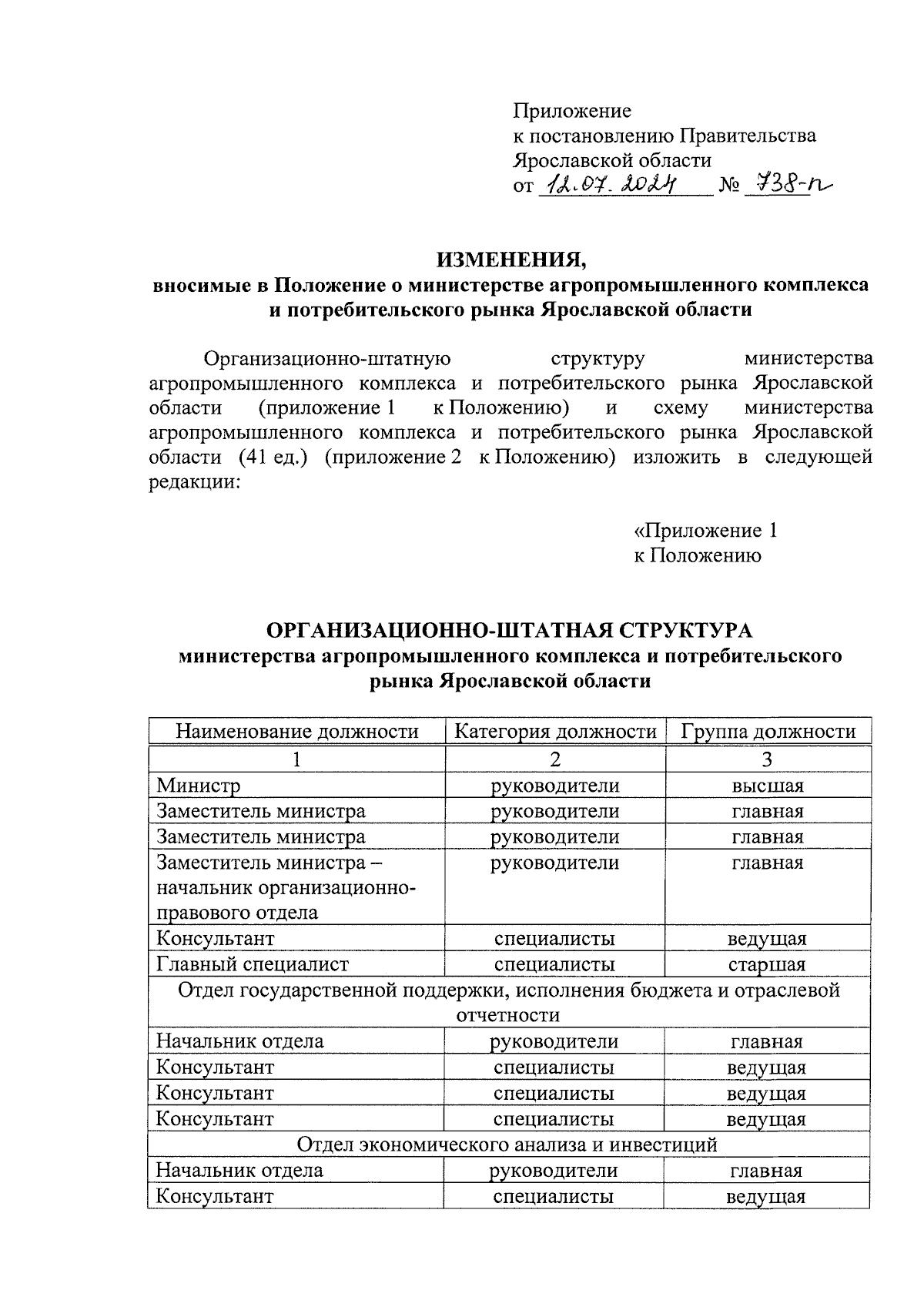 Приложение
к постановлению Правительства
Ярославской области
от 12.07.2024 № 738-п

ИЗМЕНЕНИЯ,
вносимые в Положение о министерстве агропромышленного комплекса и потребительского рынка Ярославской области

Организационно-штатную структуру министерства агропромышленного комплекса и потребительского рынка Ярославской области (приложение 1 к Положению) и схему министерства агропромышленного комплекса и потребительского рынка Ярославской области (41 ед.) (приложение 2 к Положению) изложить в следующей редакции:

«Приложение 1
к Положению

ОРГАНИЗАЦИОННО-ШТАТНАЯ СТРУКТУРА
министерства агропромышленного комплекса и потребительского рынка Ярославской области

| Наименование должности | Категория должности | Группа должности |
|---|---|---|
| 1 | 2 | 3 |
| Министр | руководители | высшая |
| Заместитель министра | руководители | главная |
| Заместитель министра | руководители | главная |
| Заместитель министра – начальник организационно-правового отдела | руководители | главная |
| Консультант | специалисты | ведущая |
| Главный специалист | специалисты | старшая |
| Отдел государственной поддержки, исполнения бюджета и отраслевой отчетности | | |
| Начальник отдела | руководители | главная |
| Консультант | специалисты | ведущая |
| Консультант | специалисты | ведущая |
| Консультант | специалисты | ведущая |
| Отдел экономического анализа и инвестиций | | |
| Начальник отдела | руководители | главная |
| Консультант | специалисты | ведущая |